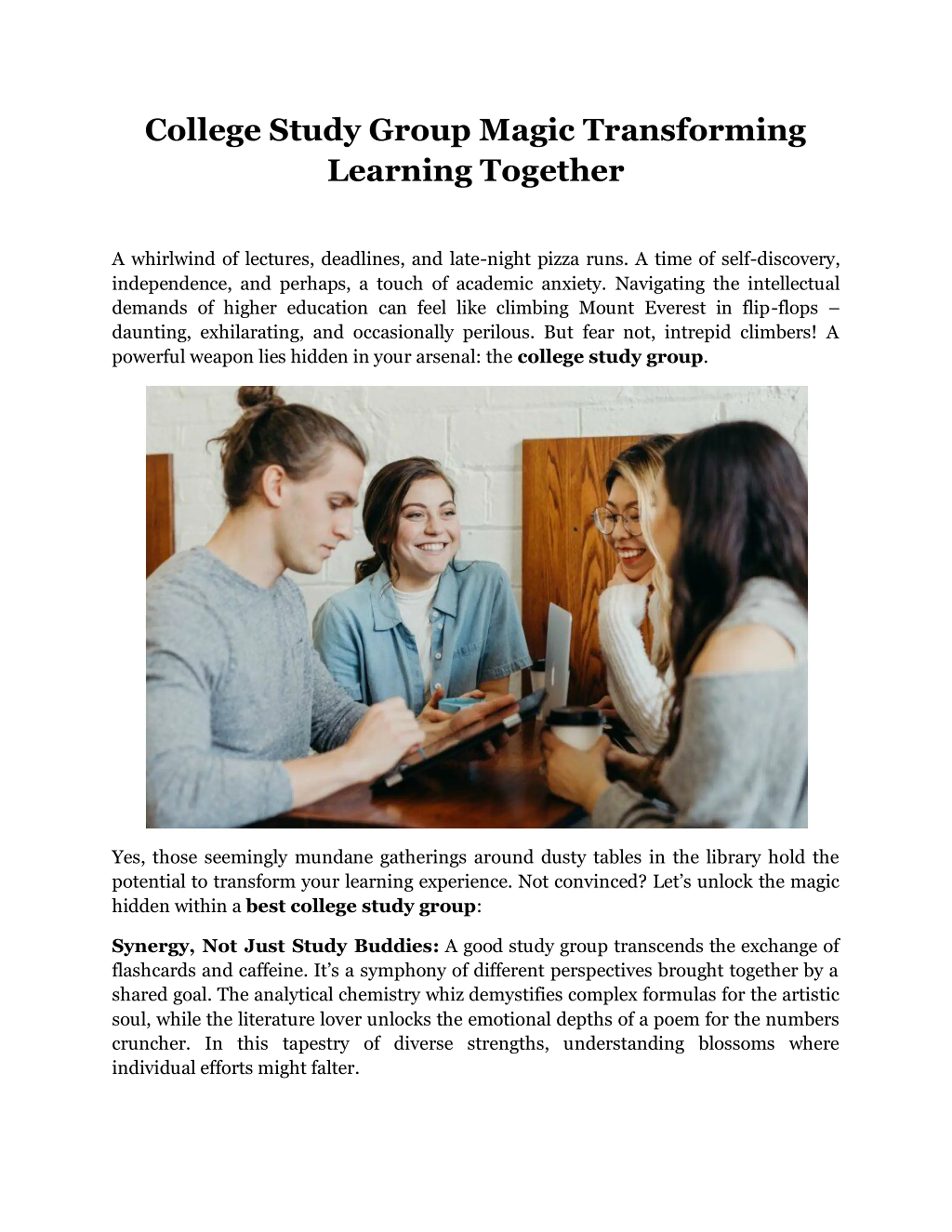 College Study Group Magic Transforming Learning Together

A whirlwind of lectures, deadlines, and late-night pizza runs. A time of self-discovery, independence, and perhaps, a touch of academic anxiety. Navigating the intellectual demands of higher education can feel like climbing Mount Everest in flip-flops – daunting, exhilarating, and occasionally perilous. But fear not, intrepid climbers! A powerful weapon lies hidden in your arsenal: the college study group.

Yes, those seemingly mundane gatherings around dusty tables in the library hold the potential to transform your learning experience. Not convinced? Let's unlock the magic hidden within a best college study group:

Synergy, Not Just Study Buddies: A good study group transcends the exchange of flashcards and caffeine. It's a symphony of different perspectives brought together by a shared goal. The analytical chemistry whiz demystifies complex formulas for the artistic soul, while the literature lover unlocks the emotional depths of a poem for the numbers cruncher. In this tapestry of diverse strengths, understanding blossoms where individual efforts might falter.